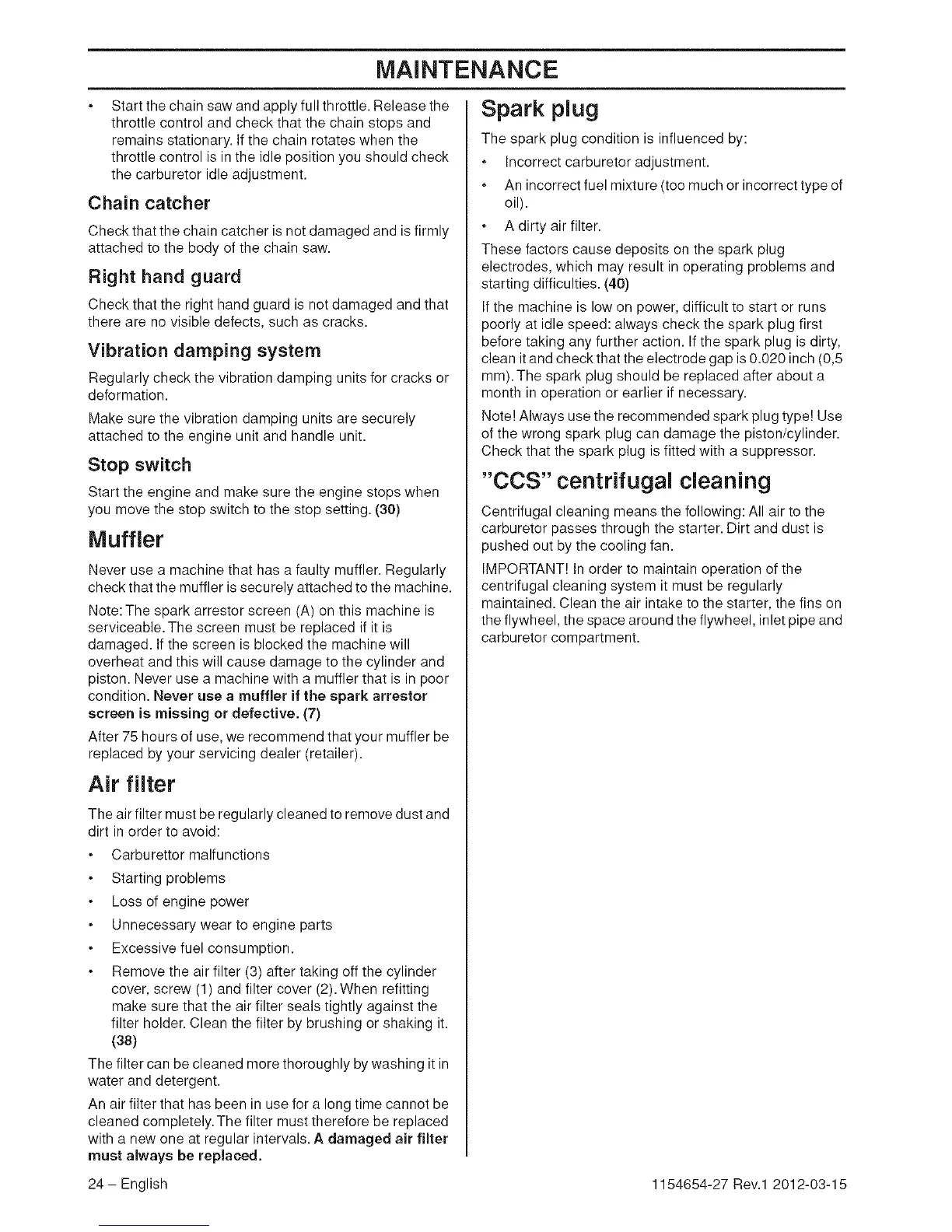 MAINTENANCE

• Start the chain saw and apply full throttle. Release the throttle control and check that the chain stops and remains stationary. If the chain rotates when the throttle control is in the idle position you should check the carburetor idle adjustment.

Chain catcher

Check that the chain catcher is not damaged and is firmly attached to the body of the chain saw.

Right hand guard

Check that the right hand guard is not damaged and that there are no visible defects, such as cracks.

Vibration damping system

Regularly check the vibration damping units for cracks or deformation.

Make sure the vibration damping units are securely attached to the engine unit and handle unit.

Stop switch

Start the engine and make sure the engine stops when you move the stop switch to the stop setting. (30)

Muffler

Never use a machine that has a faulty muffler. Regularly check that the muffler is securely attached to the machine.

Note: The spark arrestor screen (A) on this machine is serviceable. The screen must be replaced if it is damaged. If the screen is blocked the machine will overheat and this will cause damage to the cylinder and piston. Never use a machine with a muffler that is in poor condition. Never use a muffler if the spark arrestor screen is missing or defective. (7)

After 75 hours of use, we recommend that your muffler be replaced by your servicing dealer (retailer).

Air filter

The air filter must be regularly cleaned to remove dust and dirt in order to avoid:

• Carburettor malfunctions
• Starting problems
• Loss of engine power
• Unnecessary wear to engine parts
• Excessive fuel consumption.
• Remove the air filter (3) after taking off the cylinder cover, screw (1) and filter cover (2). When refitting make sure that the air filter seals tightly against the filter holder. Clean the filter by brushing or shaking it. (38)

The filter can be cleaned more thoroughly by washing it in water and detergent.

An air filter that has been in use for a long time cannot be cleaned completely. The filter must therefore be replaced with a new one at regular intervals. A damaged air filter must always be replaced.

Spark plug

The spark plug condition is influenced by:

• Incorrect carburetor adjustment.
• An incorrect fuel mixture (too much or incorrect type of oil).
• A dirty air filter.

These factors cause deposits on the spark plug electrodes, which may result in operating problems and starting difficulties. (40)

If the machine is low on power, difficult to start or runs poorly at idle speed: always check the spark plug first before taking any further action. If the spark plug is dirty, clean it and check that the electrode gap is 0.020 inch (0,5 mm). The spark plug should be replaced after about a month in operation or earlier if necessary.

Note! Always use the recommended spark plug type! Use of the wrong spark plug can damage the piston/cylinder. Check that the spark plug is fitted with a suppressor.

"CCS" centrifugal cleaning

Centrifugal cleaning means the following: All air to the carburetor passes through the starter. Dirt and dust is pushed out by the cooling fan.

IMPORTANT! In order to maintain operation of the centrifugal cleaning system it must be regularly maintained. Clean the air intake to the starter, the fins on the flywheel, the space around the flywheel, inlet pipe and carburetor compartment.

24 – English

1154654-27 Rev.1 2012-03-15